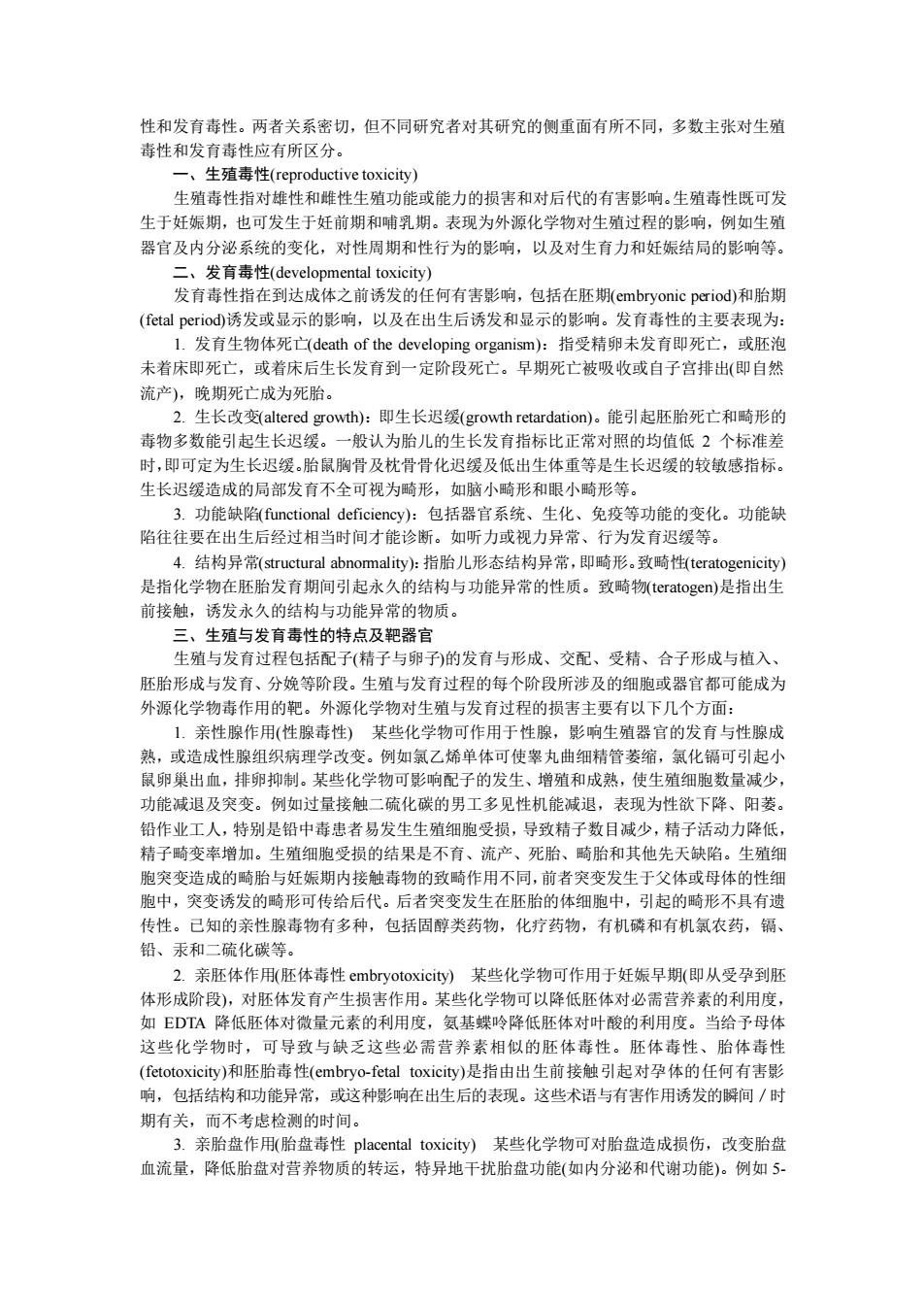 性和发育毒性。两者关系密切，但不同研究者对其研究的侧重面有所不同，多数主张对生殖毒性和发育毒性应有所区分。

一、生殖毒性(reproductive toxicity)

生殖毒性指对雄性和雌性生殖功能或能力的损害和对后代的有害影响。生殖毒性既可发生于妊娠期，也可发生于妊前期和哺乳期。表现为外源化学物对生殖过程的影响，例如生殖器官及内分泌系统的变化，对性周期和性行为的影响，以及对生育力和妊娠结局的影响等。

二、发育毒性(developmental toxicity)

发育毒性指在到达成体之前诱发的任何有害影响，包括在胚期(embryonic period)和胎期(fetal period)诱发或显示的影响，以及在出生后诱发和显示的影响。发育毒性的主要表现为：

1. 发育生物体死亡(death of the developing organism)：指受精卵未发育即死亡，或胚泡未着床即死亡，或着床后生长发育到一定阶段死亡。早期死亡被吸收或自子宫排出(即自然流产)，晚期死亡成为死胎。

2. 生长改变(altered growth)：即生长迟缓(growth retardation)。能引起胚胎死亡和畸形的毒物多数能引起生长迟缓。一般认为胎儿的生长发育指标比正常对照的均值低 2 个标准差时，即可定为生长迟缓。胎鼠胸骨及枕骨骨化迟缓及低出生体重等是生长迟缓的较敏感指标。生长迟缓造成的局部发育不全可视为畸形，如脑小畸形和眼小畸形等。

3. 功能缺陷(functional deficiency)：包括器官系统、生化、免疫等功能的变化。功能缺陷往往要在出生后经过相当时间才能诊断。如听力或视力异常、行为发育迟缓等。

4. 结构异常(structural abnormality)：指胎儿形态结构异常，即畸形。致畸性(teratogenicity)是指化学物在胚胎发育期间引起永久的结构与功能异常的性质。致畸物(teratogen)是指出生前接触，诱发永久的结构与功能异常的物质。

三、生殖与发育毒性的特点及靶器官

生殖与发育过程包括配子(精子与卵子)的发育与形成、交配、受精、合子形成与植入、胚胎形成与发育、分娩等阶段。生殖与发育过程的每个阶段所涉及的细胞或器官都可能成为外源化学物毒作用的靶。外源化学物对生殖与发育过程的损害主要有以下几个方面：

1. 亲性腺作用(性腺毒性)　某些化学物可作用于性腺，影响生殖器官的发育与性腺成熟，或造成性腺组织病理学改变。例如氯乙烯单体可使睾丸曲细精管萎缩，氯化镉可引起小鼠卵巢出血，排卵抑制。某些化学物可影响配子的发生、增殖和成熟，使生殖细胞数量减少，功能减退及突变。例如过量接触二硫化碳的男工多见性机能减退，表现为性欲下降、阳萎。铅作业工人，特别是铅中毒患者易发生生殖细胞受损，导致精子数目减少，精子活动力降低，精子畸变率增加。生殖细胞受损的结果是不育、流产、死胎、畸胎和其他先天缺陷。生殖细胞突变造成的畸胎与妊娠期内接触毒物的致畸作用不同，前者突变发生于父体或母体的性细胞中，突变诱发的畸形可传给后代。后者突变发生在胚胎的体细胞中，引起的畸形不具有遗传性。已知的亲性腺毒物有多种，包括固醇类药物，化疗药物，有机磷和有机氯农药，镉、铅、汞和二硫化碳等。

2. 亲胚体作用(胚体毒性 embryotoxicity)　某些化学物可作用于妊娠早期(即从受孕到胚体形成阶段)，对胚体发育产生损害作用。某些化学物可以降低胚体对必需营养素的利用度，如 EDTA 降低胚体对微量元素的利用度，氨基蝶呤降低胚体对叶酸的利用度。当给予母体这些化学物时，可导致与缺乏这些必需营养素相似的胚体毒性。胚体毒性、胎体毒性(fetotoxicity)和胚胎毒性(embryo-fetal toxicity)是指由出生前接触引起对孕体的任何有害影响，包括结构和功能异常，或这种影响在出生后的表现。这些术语与有害作用诱发的瞬间／时期有关，而不考虑检测的时间。

3. 亲胎盘作用(胎盘毒性 placental toxicity)　某些化学物可对胎盘造成损伤，改变胎盘血流量，降低胎盘对营养物质的转运，特异地干扰胎盘功能(如内分泌和代谢功能)。例如 5-